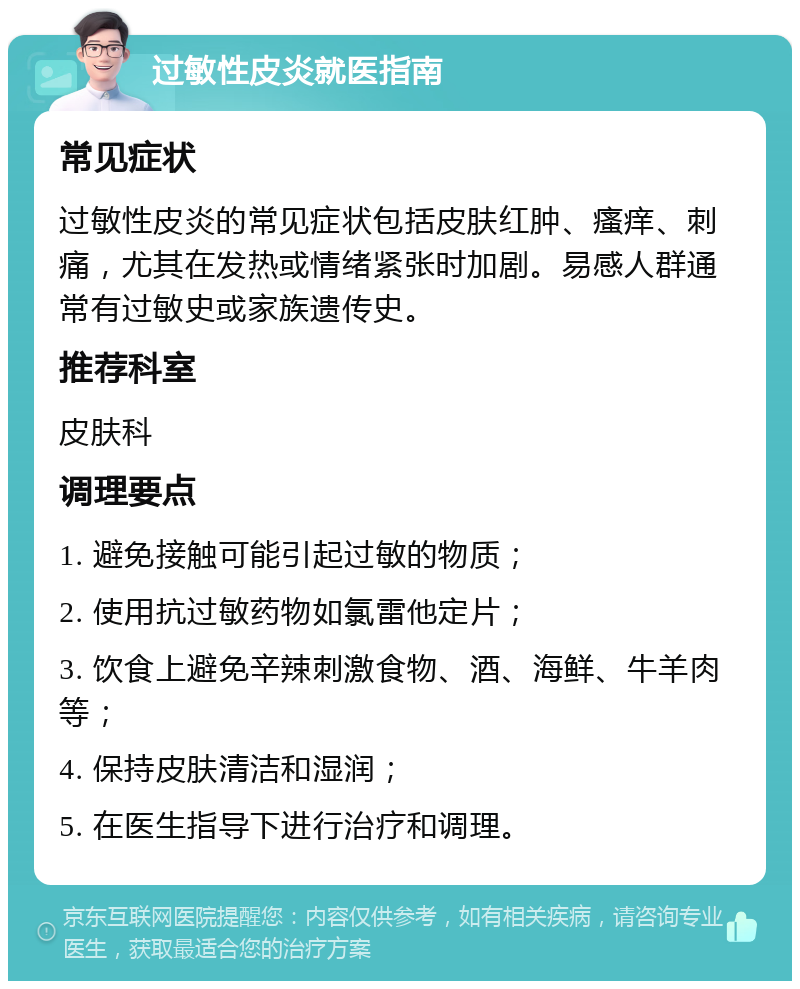 过敏性皮炎就医指南

常见症状

过敏性皮炎的常见症状包括皮肤红肿、瘙痒、刺痛，尤其在发热或情绪紧张时加剧。易感人群通常有过敏史或家族遗传史。

推荐科室

皮肤科

调理要点

1. 避免接触可能引起过敏的物质；

2. 使用抗过敏药物如氯雷他定片；

3. 饮食上避免辛辣刺激食物、酒、海鲜、牛羊肉等；

4. 保持皮肤清洁和湿润；

5. 在医生指导下进行治疗和调理。

京东互联网医院提醒您：内容仅供参考，如有相关疾病，请咨询专业医生，获取最适合您的治疗方案